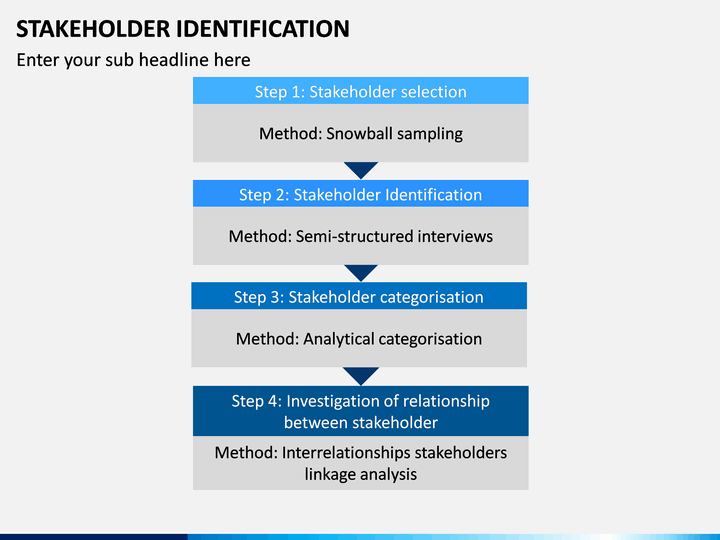 STAKEHOLDER IDENTIFICATION

Enter your sub headline here

Step 1: Stakeholder selection

Method: Snowball sampling

Step 2: Stakeholder Identification

Method: Semi-structured interviews

Step 3: Stakeholder categorisation

Method: Analytical categorisation

Step 4: Investigation of relationship between stakeholder

Method: Interrelationships stakeholders linkage analysis